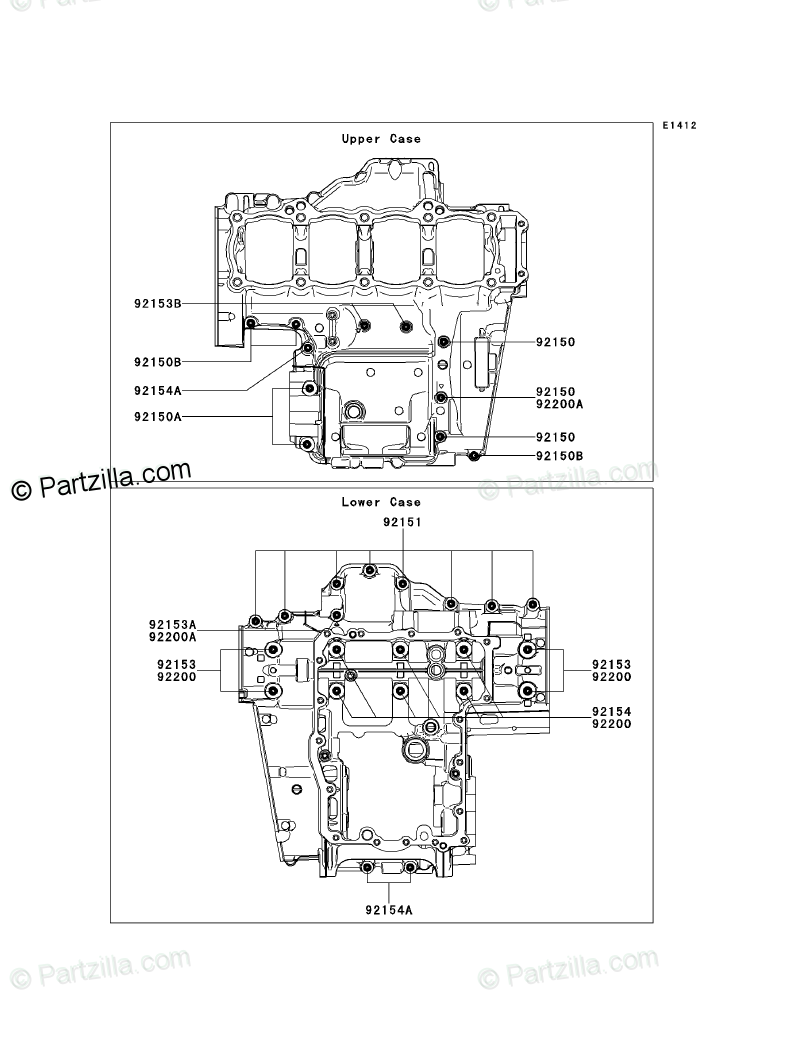 E1412

Upper Case

92153B

92150B

92154A

92150A

92150

92150
92200A

92150

92150B

© Partzilla.com

© Partzilla.com

Lower Case

92151

92153A
92200A

92153
92200

92153
92200

92154
92200

92154A

© Partzilla.com

© Partzilla.com